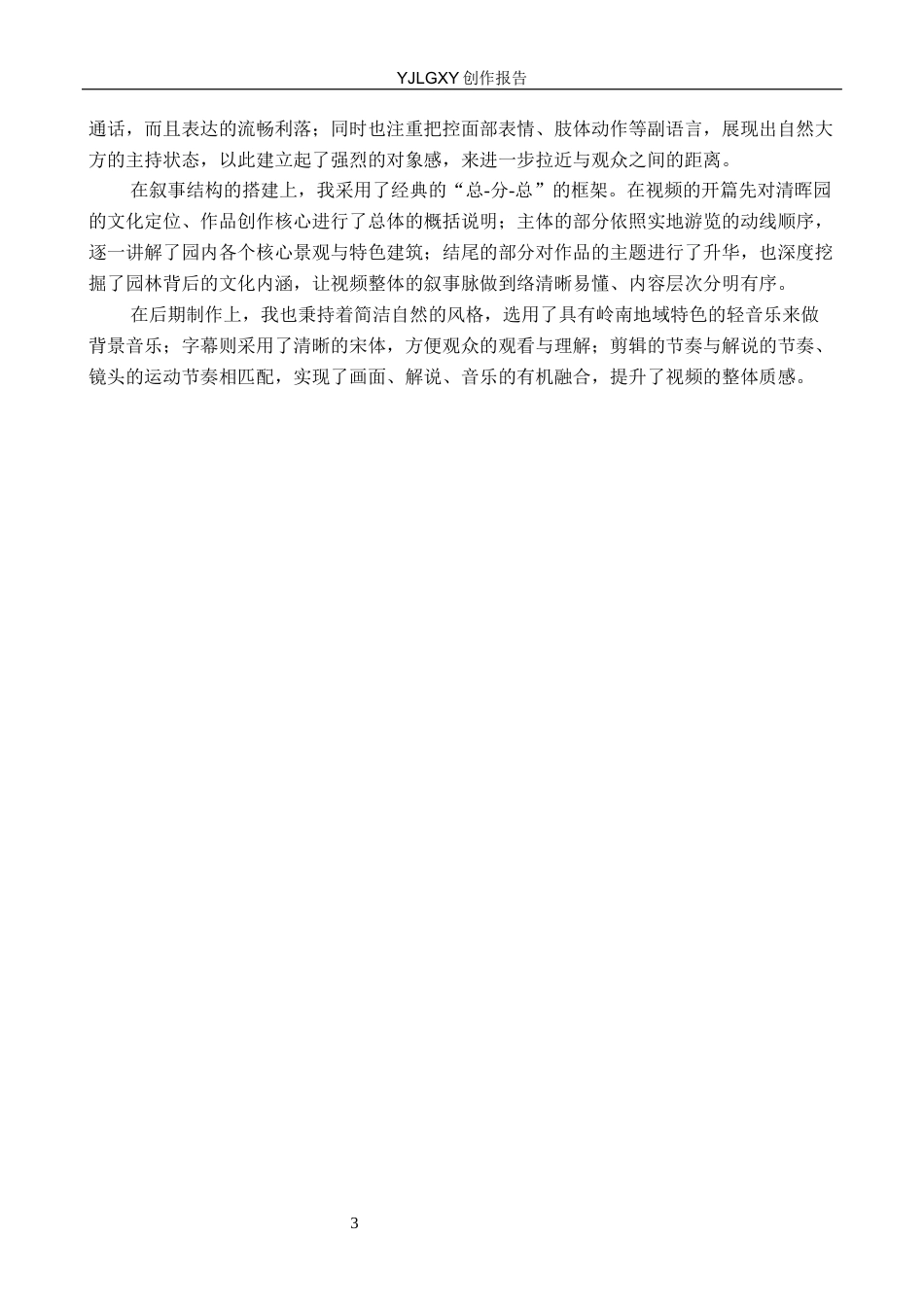 YJLGXY 创作报告

通话，而且表达的流畅利落；同时也注重把控面部表情、肢体动作等副语言，展现出自然大方的主持状态，以此建立起了强烈的对象感，来进一步拉近与观众之间的距离。

在叙事结构的搭建上，我采用了经典的“总-分-总”的框架。在视频的开篇先对清晖园的文化定位、作品创作核心进行了总体的概括说明；主体的部分依照实地游览的动线顺序，逐一讲解了园内各个核心景观与特色建筑；结尾的部分对作品的主题进行了升华，也深度挖掘了园林背后的文化内涵，让视频整体的叙事脉做到络清晰易懂、内容层次分明有序。

在后期制作上，我也秉持着简洁自然的风格，选用了具有岭南地域特色的轻音乐来做背景音乐；字幕则采用了清晰的宋体，方便观众的观看与理解；剪辑的节奏与解说的节奏、镜头的运动节奏相匹配，实现了画面、解说、音乐的有机融合，提升了视频的整体质感。

3